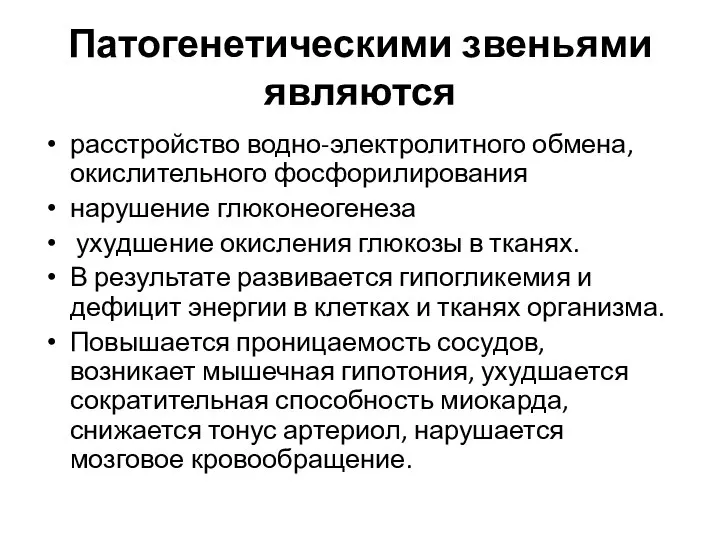 Патогенетическими звеньями являются

• расстройство водно-электролитного обмена, окислительного фосфорилирования
• нарушение глюконеогенеза
• ухудшение окисления глюкозы в тканях.
• В результате развивается гипогликемия и дефицит энергии в клетках и тканях организма.
• Повышается проницаемость сосудов, возникает мышечная гипотония, ухудшается сократительная способность миокарда, снижается тонус артериол, нарушается мозговое кровообращение.